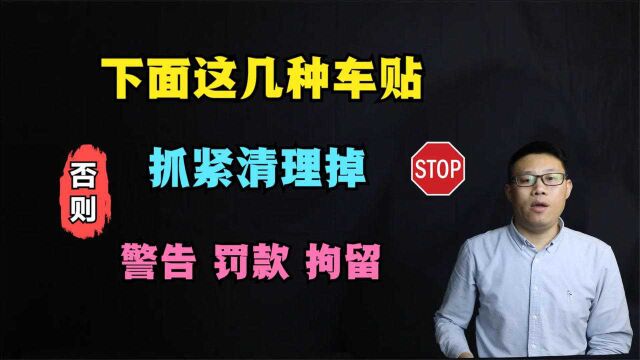 下面这几种车贴

否则

抓紧清理掉

STOP

警告 罚款 拘留